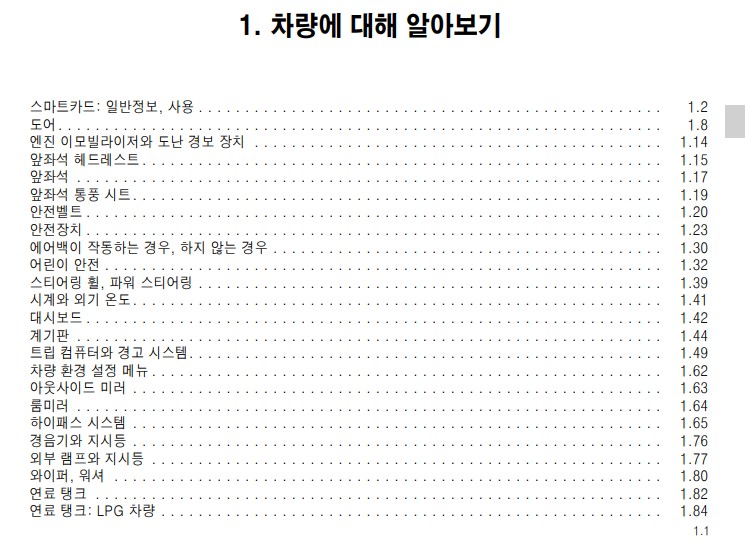 1. 차량에 대해 알아보기

스마트카드: 일반정보, 사용 1.2
도어 1.8
엔진 이모빌라이저와 도난 경보 장치 1.14
앞좌석 헤드레스트 1.15
앞좌석 1.17
앞좌석 통풍 시트 1.19
안전벨트 1.20
안전장치 1.23
에어백이 작동하는 경우, 하지 않는 경우 1.30
어린이 안전 1.32
스티어링 휠, 파워 스티어링 1.39
시계와 외기 온도 1.41
대시보드 1.42
계기판 1.44
트립 컴퓨터와 경고 시스템 1.49
차량 환경 설정 메뉴 1.62
아웃사이드 미러 1.63
룸미러 1.64
하이패스 시스템 1.65
경음기와 지시등 1.76
외부 램프와 지시등 1.77
와이퍼, 워셔 1.80
연료 탱크 1.82
연료 탱크: LPG 차량 1.84

1.1